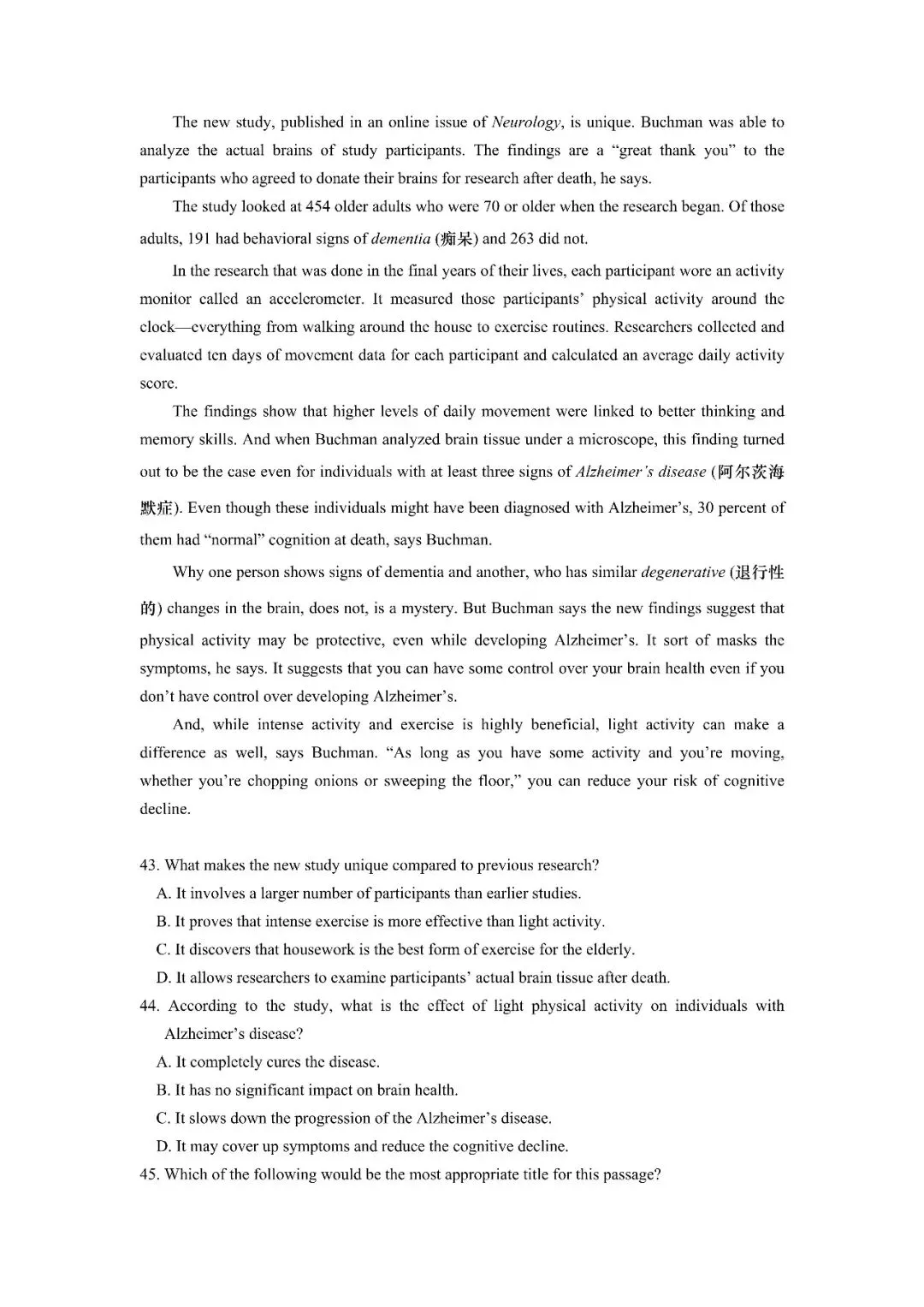 The new study, published in an online issue of Neurology, is unique. Buchman was able to analyze the actual brains of study participants. The findings are a "great thank you" to the participants who agreed to donate their brains for research after death, he says.

The study looked at 454 older adults who were 70 or older when the research began. Of those adults, 191 had behavioral signs of dementia (痴呆) and 263 did not.

In the research that was done in the final years of their lives, each participant wore an activity monitor called an accelerometer. It measured those participants' physical activity around the clock—everything from walking around the house to exercise routines. Researchers collected and evaluated ten days of movement data for each participant and calculated an average daily activity score.

The findings show that higher levels of daily movement were linked to better thinking and memory skills. And when Buchman analyzed brain tissue under a microscope, this finding turned out to be the case even for individuals with at least three signs of Alzheimer's disease (阿尔茨海默症). Even though these individuals might have been diagnosed with Alzheimer's, 30 percent of them had "normal" cognition at death, says Buchman.

Why one person shows signs of dementia and another, who has similar degenerative (退行性的) changes in the brain, does not, is a mystery. But Buchman says the new findings suggest that physical activity may be protective, even while developing Alzheimer's. It sort of masks the symptoms, he says. It suggests that you can have some control over your brain health even if you don't have control over developing Alzheimer's.

And, while intense activity and exercise is highly beneficial, light activity can make a difference as well, says Buchman. "As long as you have some activity and you're moving, whether you're chopping onions or sweeping the floor," you can reduce your risk of cognitive decline.

43. What makes the new study unique compared to previous research?
A. It involves a larger number of participants than earlier studies.
B. It proves that intense exercise is more effective than light activity.
C. It discovers that housework is the best form of exercise for the elderly.
D. It allows researchers to examine participants' actual brain tissue after death.
44. According to the study, what is the effect of light physical activity on individuals with Alzheimer's disease?
A. It completely cures the disease.
B. It has no significant impact on brain health.
C. It slows down the progression of the Alzheimer's disease.
D. It may cover up symptoms and reduce the cognitive decline.
45. Which of the following would be the most appropriate title for this passage?